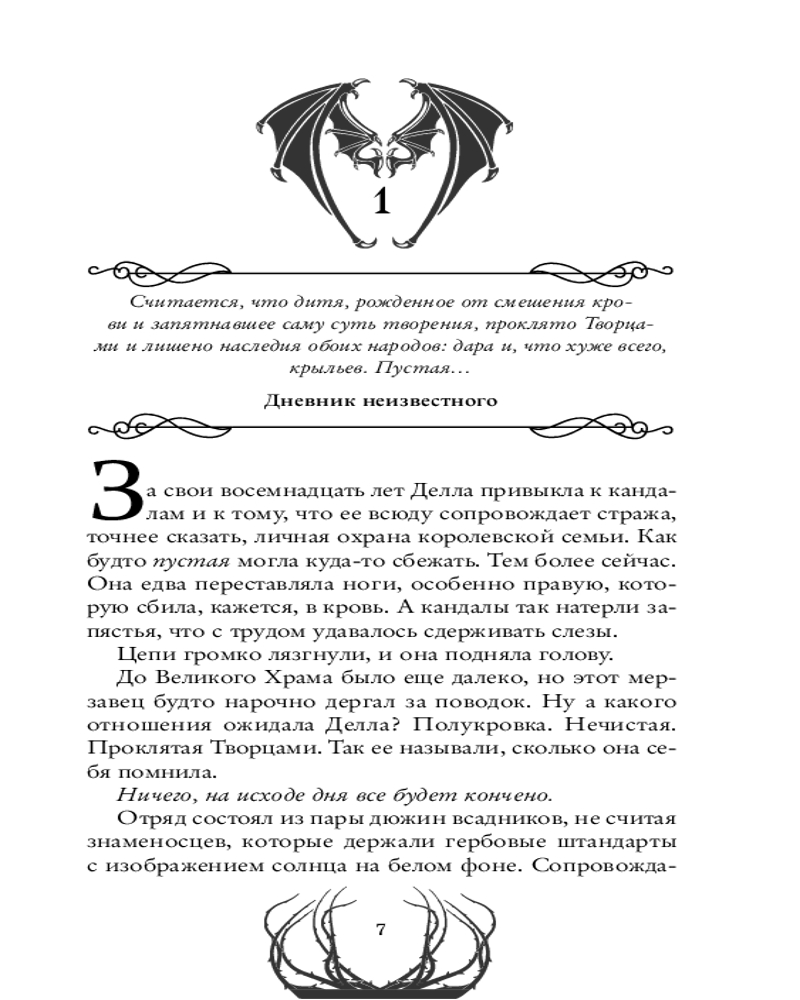 1

Считается, что дитя, рожденное от смешения крови и запятнавшее саму суть творения, проклято Творцами и лишено наследия обоих народов: дара и, что хуже всего, крыльев. Пустая...

Дневник неизвестного

За свои восемнадцать лет Делла привыкла к кандалам и к тому, что ее всюду сопровождает стража, точнее сказать, личная охрана королевской семьи. Как будто пустая могла куда-то сбежать. Тем более сейчас. Она едва переставляла ноги, особенно правую, которую сбила, кажется, в кровь. А кандалы так натерли запястья, что с трудом удавалось сдерживать слезы.

Цепи громко лязгнули, и она подняла голову.

До Великого Храма было еще далеко, но этот мерзавец будто нарочно дергал за поводок. Ну а какого отношения ожидала Делла? Полукровка. Нечистая. Проклятая Творцами. Так ее называли, сколько она себя помнила.

Ничего, на исходе дня все будет кончено.

Отряд состоял из пары дюжин всадников, не считая знаменосцев, которые держали гербовые штандарты с изображением солнца на белом фоне. Сопровожда-

7